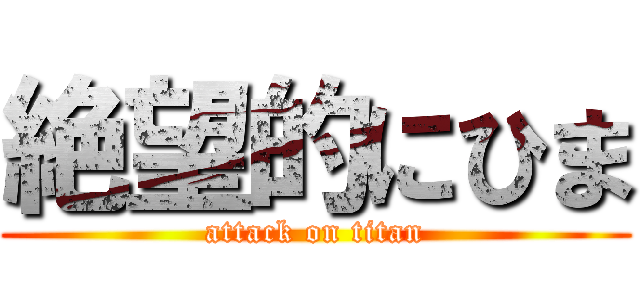 絶望的にひま
attack on titan